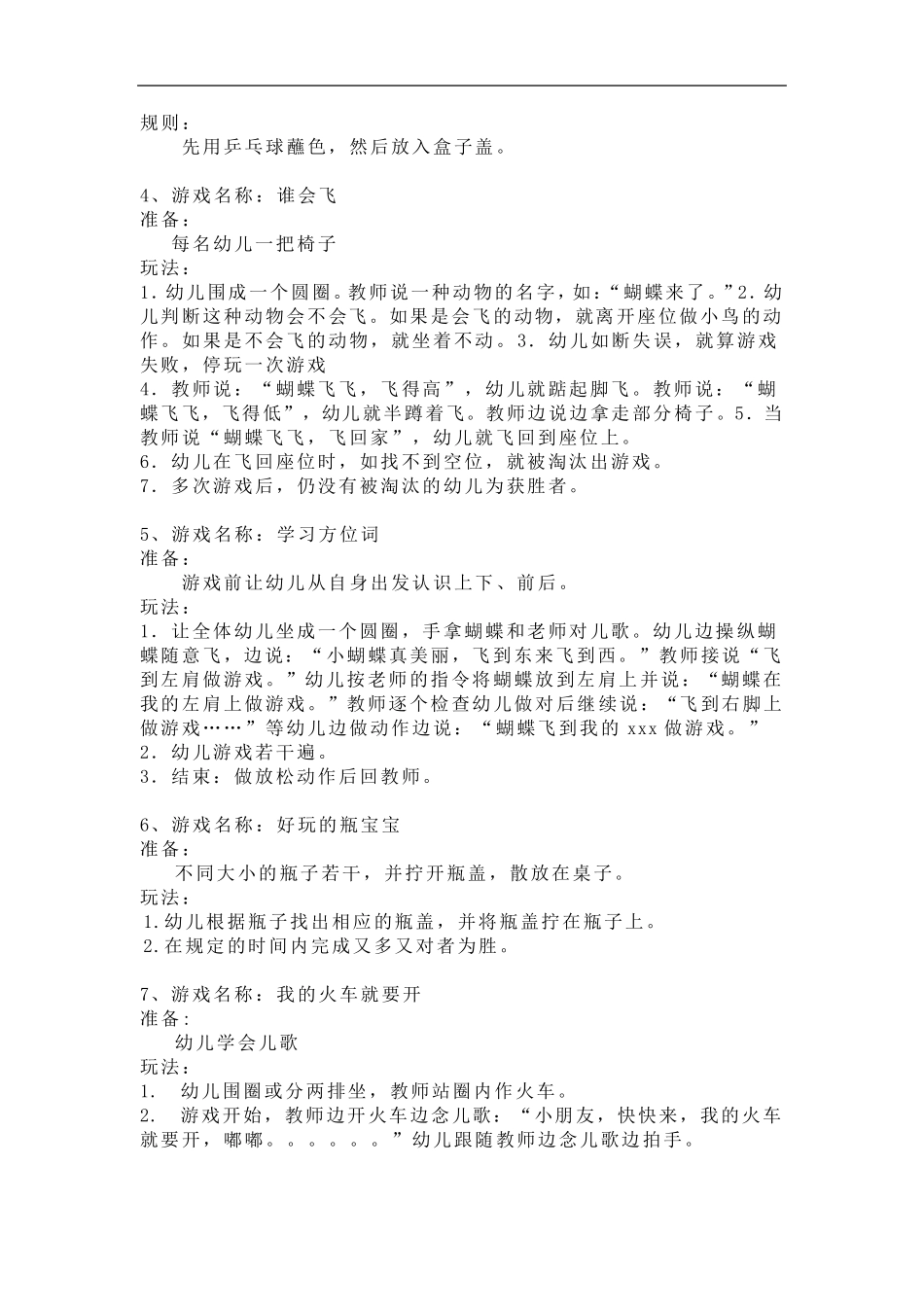 规则：

先用乒乓球蘸色，然后放入盒子盖。

4、游戏名称：谁会飞

准备：

每名幼儿一把椅子

玩法：

1．幼儿围成一个圆圈。教师说一种动物的名字，如：“蝴蝶来了。”2．幼儿判断这种动物会不会飞。如果是会飞的动物，就离开座位做小鸟的动作。如果是不会飞的动物，就坐着不动。3．幼儿如断失误，就算游戏失败，停玩一次游戏

4．教师说：“蝴蝶飞飞，飞得高”，幼儿就踮起脚飞。教师说：“蝴蝶飞飞，飞得低”，幼儿就半蹲着飞。教师边说边拿走部分椅子。5．当教师说“蝴蝶飞飞，飞回家”，幼儿就飞回到座位上。

6．幼儿在飞回座位时，如找不到空位，就被淘汰出游戏。

7．多次游戏后，仍没有被淘汰的幼儿为获胜者。

5、游戏名称：学习方位词

准备：

游戏前让幼儿从自身出发认识上下、前后。

玩法：

1．让全体幼儿坐成一个圆圈，手拿蝴蝶和老师对儿歌。幼儿边操纵蝴蝶随意飞，边说：“小蝴蝶真美丽，飞到东来飞到西。”教师接说“飞到左肩做游戏。”幼儿按老师的指令将蝴蝶放到左肩上并说：“蝴蝶在我的左肩上做游戏。”教师逐个检查幼儿做对后继续说：“飞到右脚上做游戏……”等幼儿边做动作边说：“蝴蝶飞到我的 xxx 做游戏。”

2．幼儿游戏若干遍。

3．结束：做放松动作后回教师。

6、游戏名称：好玩的瓶宝宝

准备：

不同大小的瓶子若干，并拧开瓶盖，散放在桌子。

玩法：

1.幼儿根据瓶子找出相应的瓶盖，并将瓶盖拧在瓶子上。

2.在规定的时间内完成又多又对者为胜。

7、游戏名称：我的火车就要开

准备：

幼儿学会儿歌

玩法：

1． 幼儿围圈或分两排坐，教师站圈内作火车。

2． 游戏开始，教师边开火车边念儿歌：“小朋友，快快来，我的火车就要开，嘟嘟。。。。。。”幼儿跟随教师边念儿歌边拍手。